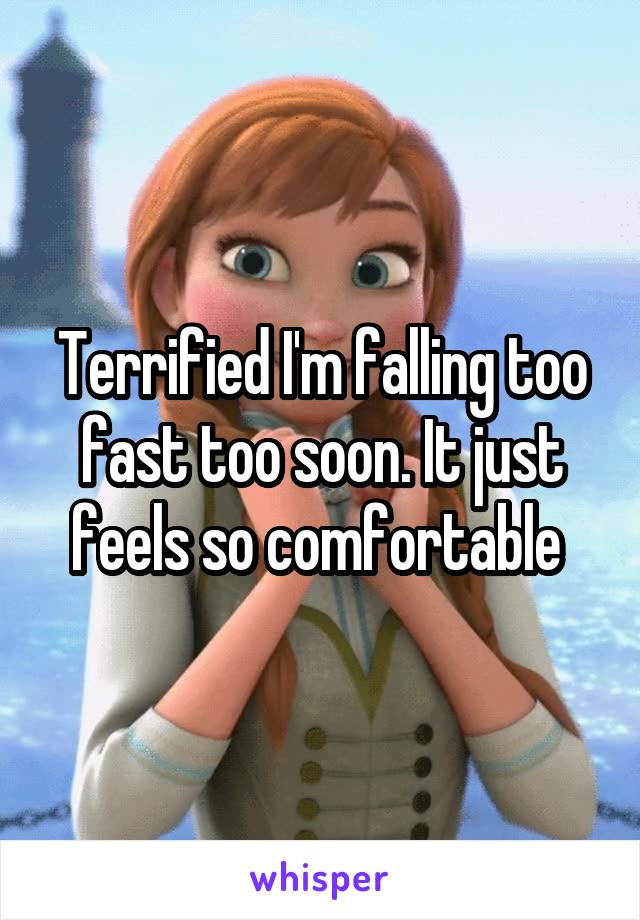 Terrified I'm falling too fast too soon. It just feels so comfortable

whisper